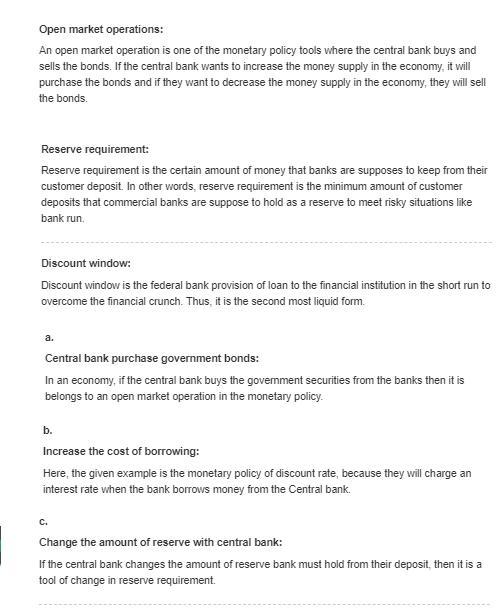 Open market operations:

An open market operation is one of the monetary policy tools where the central bank buys and sells the bonds. If the central bank wants to increase the money supply in the economy, it will purchase the bonds and if they want to decrease the money supply in the economy, they will sell the bonds.

Reserve requirement:

Reserve requirement is the certain amount of money that banks are supposes to keep from their customer deposit. In other words, reserve requirement is the minimum amount of customer deposits that commercial banks are suppose to hold as a reserve to meet risky situations like bank run.

Discount window:

Discount window is the federal bank provision of loan to the financial institution in the short run to overcome the financial crunch. Thus, it is the second most liquid form.

a.

Central bank purchase government bonds:

In an economy, if the central bank buys the government securities from the banks then it is belongs to an open market operation in the monetary policy.

b.

Increase the cost of borrowing:

Here, the given example is the monetary policy of discount rate, because they will charge an interest rate when the bank borrows money from the Central bank.

c.

Change the amount of reserve with central bank:

If the central bank changes the amount of reserve bank must hold from their deposit, then it is a tool of change in reserve requirement.